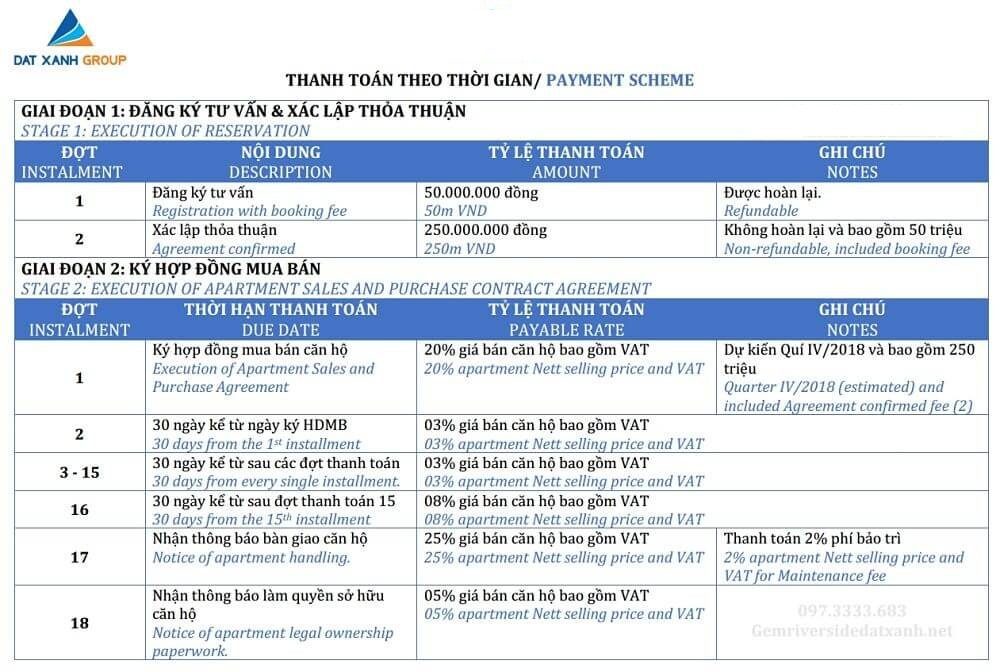 DAT XANH GROUP

THANH TOÁN THEO THỜI GIAN/ PAYMENT SCHEME

GIAI ĐOẠN 1: ĐĂNG KÝ TƯ VẤN & XÁC LẬP THỎA THUẬN
STAGE 1: EXECUTION OF RESERVATION

| ĐỢT INSTALMENT | NỘI DUNG DESCRIPTION | TỶ LỆ THANH TOÁN AMOUNT | GHI CHÚ NOTES |
|---|---|---|---|
| 1 | Đăng ký tư vấn Registration with booking fee | 50.000.000 đồng 50m VND | Được hoàn lại. Refundable |
| 2 | Xác lập thỏa thuận Agreement confirmed | 250.000.000 đồng 250m VND | Không hoàn lại và bao gồm 50 triệu Non-refundable, included booking fee |

GIAI ĐOẠN 2: KÝ HỢP ĐỒNG MUA BÁN
STAGE 2: EXECUTION OF APARTMENT SALES AND PURCHASE CONTRACT AGREEMENT

| ĐỢT INSTALMENT | THỜI HẠN THANH TOÁN DUE DATE | TỶ LỆ THANH TOÁN PAYABLE RATE | GHI CHÚ NOTES |
|---|---|---|---|
| 1 | Ký hợp đồng mua bán căn hộ Execution of Apartment Sales and Purchase Agreement | 20% giá bán căn hộ bao gồm VAT 20% apartment Nett selling price and VAT | Dự kiến Quí IV/2018 và bao gồm 250 triệu Quarter IV/2018 (estimated) and included Agreement confirmed fee (2) |
| 2 | 30 ngày kể từ ngày ký HDMB 30 days from the $1^{st}$ installment | 03% giá bán căn hộ bao gồm VAT 03% apartment Nett selling price and VAT | |
| 3 - 15 | 30 ngày kể từ sau các đợt thanh toán 30 days from every single installment. | 03% giá bán căn hộ bao gồm VAT 03% apartment Nett selling price and VAT | |
| 16 | 30 ngày kể từ sau đợt thanh toán 15 30 days from the $15^{th}$ installment | 08% giá bán căn hộ bao gồm VAT 08% apartment Nett selling price and VAT | |
| 17 | Nhận thông báo bàn giao căn hộ Notice of apartment handling. | 25% giá bán căn hộ bao gồm VAT 25% apartment Nett selling price and VAT | Thanh toán 2% phí bảo trì 2% apartment Nett selling price and VAT for Maintenance fee |
| 18 | Nhận thông báo làm quyền sở hữu căn hộ Notice of apartment legal ownership paperwork. | 05% giá bán căn hộ bao gồm VAT 05% apartment Nett selling price and VAT | 097.3333.683 Gemriversidedatxanh.net |